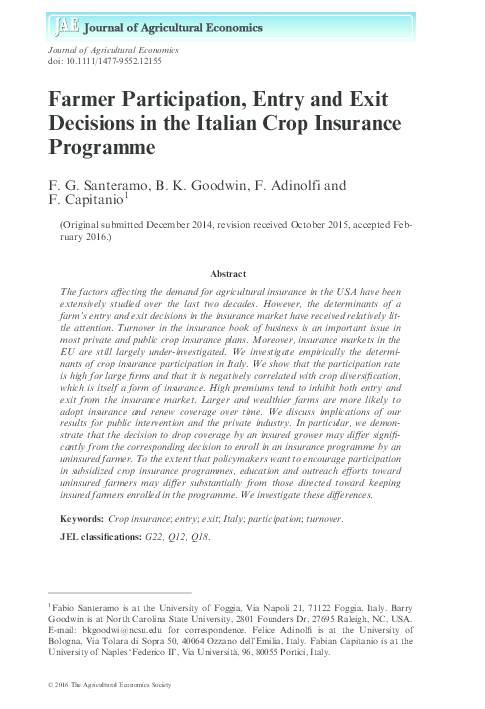 JAE Journal of Agricultural Economics

Journal of Agricultural Economics
doi: 10.1111/1477-9552.12155

Farmer Participation, Entry and Exit Decisions in the Italian Crop Insurance Programme

F. G. Santeramo, B. K. Goodwin, F. Adinolfi and F. Capitanio$^1$

(Original submitted December 2014, revision received October 2015, accepted February 2016.)

Abstract

The factors affecting the demand for agricultural insurance in the USA have been extensively studied over the last two decades. However, the determinants of a farm's entry and exit decisions in the insurance market have received relatively little attention. Turnover in the insurance book of business is an important issue in most private and public crop insurance plans. Moreover, insurance markets in the EU are still largely under-investigated. We investigate empirically the determinants of crop insurance participation in Italy. We show that the participation rate is high for large firms and that it is negatively correlated with crop diversification, which is itself a form of insurance. High premiums tend to inhibit both entry and exit from the insurance market. Larger and wealthier farms are more likely to adopt insurance and renew coverage over time. We discuss implications of our results for public intervention and the private industry. In particular, we demonstrate that the decision to drop coverage by an insured grower may differ significantly from the corresponding decision to enroll in an insurance programme by an uninsured farmer. To the extent that policymakers want to encourage participation in subsidized crop insurance programmes, education and outreach efforts toward uninsured farmers may differ substantially from those directed toward keeping insured farmers enrolled in the programme. We investigate these differences.

Keywords: Crop insurance; entry; exit; Italy; participation; turnover.

JEL classifications: G22, Q12, Q18.

$^1$Fabio Santeramo is at the University of Foggia, Via Napoli 21, 71122 Foggia, Italy. Barry Goodwin is at North Carolina State University, 2801 Founders Dr, 27695 Raleigh, NC, USA. E-mail: bkgoodwi@ncsu.edu for correspondence. Felice Adinolfi is at the University of Bologna, Via Tolara di Sopra 50, 40064 Ozzano dell'Emilia, Italy. Fabian Capitanio is at the University of Naples 'Federico II', Via Università, 96, 80055 Portici, Italy.

© 2016 The Agricultural Economics Society